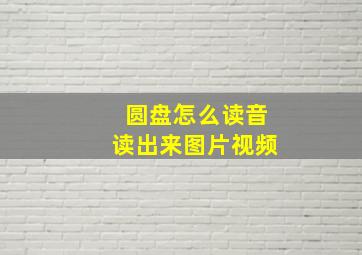 圆盘怎么读音
读出来图片视频